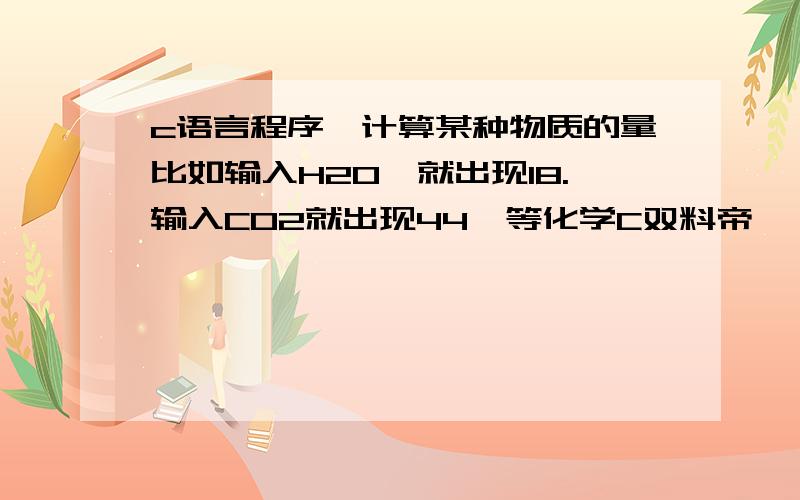 c语言程序,计算某种物质的量比如输入H2O,就出现18.输入CO2就出现44,等化学C双料帝